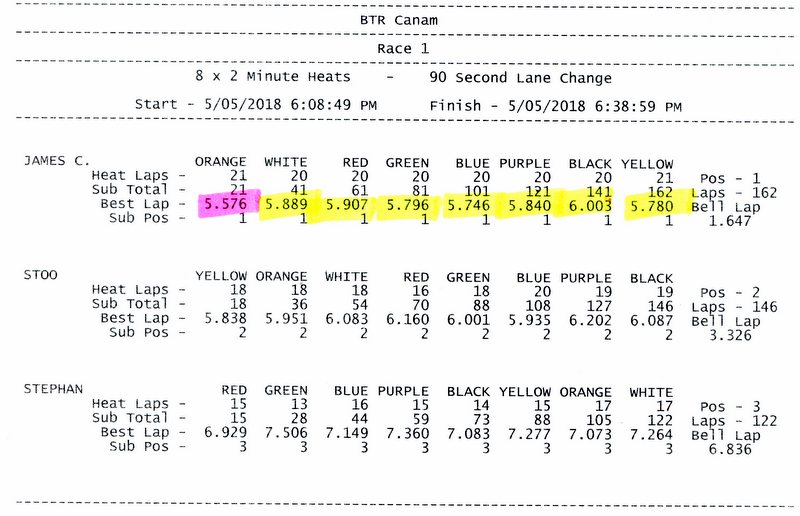 BTR Canam

Race 1

8 x 2 Minute Heats - 90 Second Lane Change

Start - 5/05/2018 6:08:49 PM Finish - 5/05/2018 6:38:59 PM

| JAMES C. | ORANGE | WHITE | RED | GREEN | BLUE | PURPLE | BLACK | YELLOW | |
|---|---|---|---|---|---|---|---|---|---|
| Heat Laps - | 21 | 20 | 20 | 20 | 20 | 20 | 20 | 21 | Pos - 1 |
| Sub Total - | 21 | 41 | 61 | 81 | 101 | 121 | 141 | 162 | Laps - 162 |
| Best Lap - | 5.576 | 5.889 | 5.907 | 5.796 | 5.746 | 5.840 | 6.003 | 5.780 | Bell Lap |
| Sub Pos - | 1 | 1 | 1 | 1 | 1 | 1 | 1 | 1 | 1.647 |

| STOO | YELLOW | ORANGE | WHITE | RED | GREEN | BLUE | PURPLE | BLACK | |
|---|---|---|---|---|---|---|---|---|---|
| Heat Laps - | 18 | 18 | 18 | 16 | 18 | 20 | 19 | 19 | Pos - 2 |
| Sub Total - | 18 | 36 | 54 | 70 | 88 | 108 | 127 | 146 | Laps - 146 |
| Best Lap - | 5.838 | 5.951 | 6.083 | 6.160 | 6.001 | 5.935 | 6.202 | 6.087 | Bell Lap |
| Sub Pos - | 2 | 2 | 2 | 2 | 2 | 2 | 2 | 2 | 3.326 |

| STEPHAN | RED | GREEN | BLUE | PURPLE | BLACK | YELLOW | ORANGE | WHITE | |
|---|---|---|---|---|---|---|---|---|---|
| Heat Laps - | 15 | 13 | 16 | 15 | 14 | 15 | 17 | 17 | Pos - 3 |
| Sub Total - | 15 | 28 | 44 | 59 | 73 | 88 | 105 | 122 | Laps - 122 |
| Best Lap - | 6.929 | 7.506 | 7.149 | 7.360 | 7.083 | 7.277 | 7.073 | 7.264 | Bell Lap |
| Sub Pos - | 3 | 3 | 3 | 3 | 3 | 3 | 3 | 3 | 6.836 |